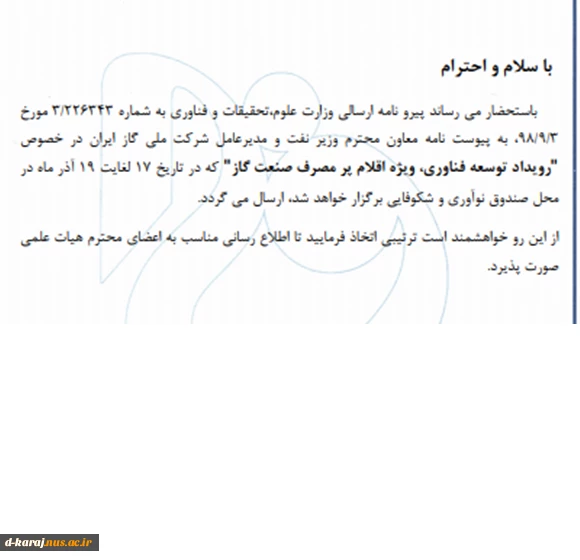 با سلام و احترام

باستحضار می رساند پیرو نامه ارسالی وزارت علوم،تحقیقات و فناوری به شماره ۳/۲۲۶۳۴۳ مورخ ۹۸/۹/۳، به پیوست نامه معاون محترم وزیر نفت و مدیرعامل شرکت ملی گاز ایران در خصوص "رویداد توسعه فناوری، ویژه اقلام پر مصرف صنعت گاز" که در تاریخ ۱۷ لغایت ۱۹ آذر ماه در محل صندوق نوآوری و شکوفایی برگزار خواهد شد، ارسال می گردد.

از این رو خواهشمند است ترتیبی اتخاذ فرمایید تا اطلاع رسانی مناسب به اعضای محترم هیات علمی صورت پذیرد.

d-karaj.nus.ac.ir